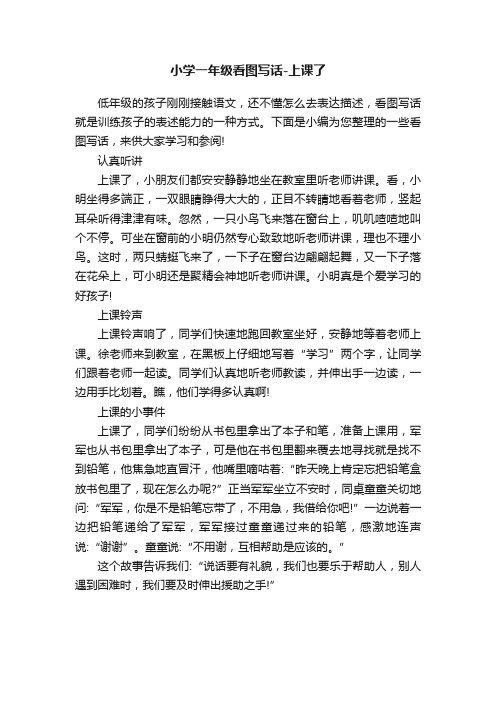 小学一年级看图写话-上课了

低年级的孩子刚刚接触语文，还不懂怎么去表达描述，看图写话就是训练孩子的表述能力的一种方式。下面是小编为您整理的一些看图写话，来供大家学习和参阅!

认真听讲

上课了，小朋友们都安安静静地坐在教室里听老师讲课。看，小明坐得多端正，一双眼睛睁得大大的，正目不转睛地看着老师，竖起耳朵听得津津有味。忽然，一只小鸟飞来落在窗台上，叽叽喳喳地叫个不停。可坐在窗前的小明仍然专心致致地听老师讲课，理也不理小鸟。这时，两只蜻蜓飞来了，一下子在窗台边翩翩起舞，又一下子落在花朵上，可小明还是聚精会神地听老师讲课。小明真是个爱学习的好孩子!

上课铃声

上课铃声响了，同学们快速地跑回教室坐好，安静地等着老师上课。徐老师来到教室，在黑板上仔细地写着“学习”两个字，让同学们跟着老师一起读。同学们认真地听老师教读，并伸出手一边读，一边用手比划着。瞧，他们学得多认真啊!

上课的小事件

上课了，同学们纷纷从书包里拿出了本子和笔，准备上课用，军军也从书包里拿出了本子，可是他在书包里翻来覆去地寻找就是找不到铅笔，他焦急地直冒汗，他嘴里嘀咕着：“昨天晚上肯定忘把铅笔盒放书包里了，现在怎么办呢?”正当军军坐立不安时，同桌童童关切地问：“军军，你是不是铅笔忘带了，不用急，我借给你吧!”一边说着一边把铅笔递给了军军，军军接过童童递过来的铅笔，感激地连声说：“谢谢”。童童说：“不用谢，互相帮助是应该的。”

这个故事告诉我们：“说话要有礼貌，我们也要乐于帮助人，别人遇到困难时，我们要及时伸出援助之手!”